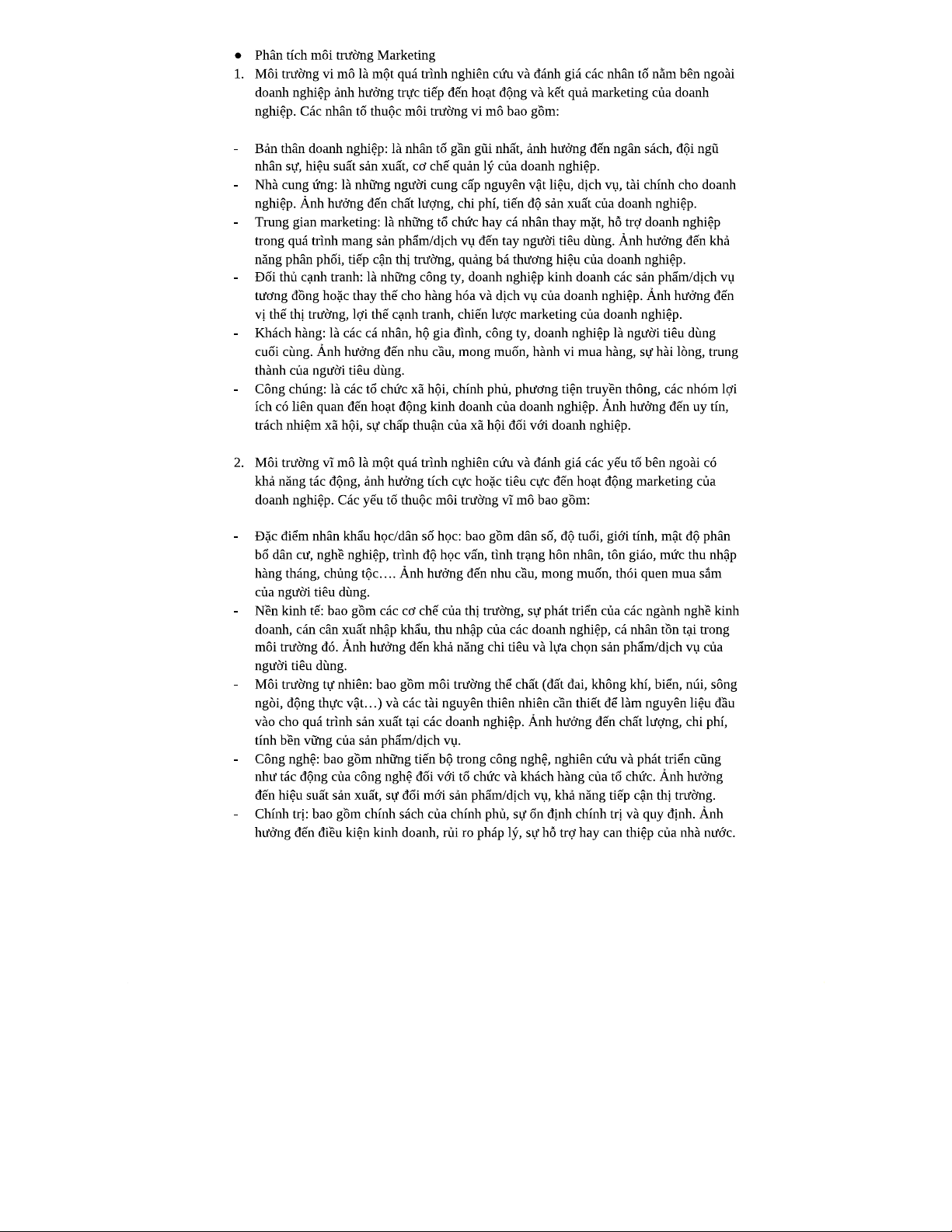 ● Phân tích môi trường Marketing

1. Môi trường vi mô là một quá trình nghiên cứu và đánh giá các nhân tố nằm bên ngoài doanh nghiệp ảnh hưởng trực tiếp đến hoạt động và kết quả marketing của doanh nghiệp. Các nhân tố thuộc môi trường vi mô bao gồm:

- Bản thân doanh nghiệp: là nhân tố gần gũi nhất, ảnh hưởng đến ngân sách, đội ngũ nhân sự, hiệu suất sản xuất, cơ chế quản lý của doanh nghiệp.
- Nhà cung ứng: là những người cung cấp nguyên vật liệu, dịch vụ, tài chính cho doanh nghiệp. Ảnh hưởng đến chất lượng, chi phí, tiến độ sản xuất của doanh nghiệp.
- Trung gian marketing: là những tổ chức hay cá nhân thay mặt, hỗ trợ doanh nghiệp trong quá trình mang sản phẩm/dịch vụ đến tay người tiêu dùng. Ảnh hưởng đến khả năng phân phối, tiếp cận thị trường, quảng bá thương hiệu của doanh nghiệp.
- Đối thủ cạnh tranh: là những công ty, doanh nghiệp kinh doanh các sản phẩm/dịch vụ tương đồng hoặc thay thế cho hàng hóa và dịch vụ của doanh nghiệp. Ảnh hưởng đến vị thế thị trường, lợi thế cạnh tranh, chiến lược marketing của doanh nghiệp.
- Khách hàng: là các cá nhân, hộ gia đình, công ty, doanh nghiệp là người tiêu dùng cuối cùng. Ảnh hưởng đến nhu cầu, mong muốn, hành vi mua hàng, sự hài lòng, trung thành của người tiêu dùng.
- Công chúng: là các tổ chức xã hội, chính phủ, phương tiện truyền thông, các nhóm lợi ích có liên quan đến hoạt động kinh doanh của doanh nghiệp. Ảnh hưởng đến uy tín, trách nhiệm xã hội, sự chấp thuận của xã hội đối với doanh nghiệp.

2. Môi trường vĩ mô là một quá trình nghiên cứu và đánh giá các yếu tố bên ngoài có khả năng tác động, ảnh hưởng tích cực hoặc tiêu cực đến hoạt động marketing của doanh nghiệp. Các yếu tố thuộc môi trường vĩ mô bao gồm:

- Đặc điểm nhân khẩu học/dân số học: bao gồm dân số, độ tuổi, giới tính, mật độ phân bố dân cư, nghề nghiệp, trình độ học vấn, tình trạng hôn nhân, tôn giáo, mức thu nhập hàng tháng, chủng tộc…. Ảnh hưởng đến nhu cầu, mong muốn, thói quen mua sắm của người tiêu dùng.
- Nền kinh tế: bao gồm các cơ chế của thị trường, sự phát triển của các ngành nghề kinh doanh, cán cân xuất nhập khẩu, thu nhập của các doanh nghiệp, cá nhân tồn tại trong môi trường đó. Ảnh hưởng đến khả năng chi tiêu và lựa chọn sản phẩm/dịch vụ của người tiêu dùng.
- Môi trường tự nhiên: bao gồm môi trường thể chất (đất đai, không khí, biển, núi, sông ngòi, động thực vật…) và các tài nguyên thiên nhiên cần thiết để làm nguyên liệu đầu vào cho quá trình sản xuất tại các doanh nghiệp. Ảnh hưởng đến chất lượng, chi phí, tính bền vững của sản phẩm/dịch vụ.
- Công nghệ: bao gồm những tiến bộ trong công nghệ, nghiên cứu và phát triển cũng như tác động của công nghệ đối với tổ chức và khách hàng của tổ chức. Ảnh hưởng đến hiệu suất sản xuất, sự đổi mới sản phẩm/dịch vụ, khả năng tiếp cận thị trường.
- Chính trị: bao gồm chính sách của chính phủ, sự ổn định chính trị và quy định. Ảnh hưởng đến điều kiện kinh doanh, rủi ro pháp lý, sự hỗ trợ hay can thiệp của nhà nước.